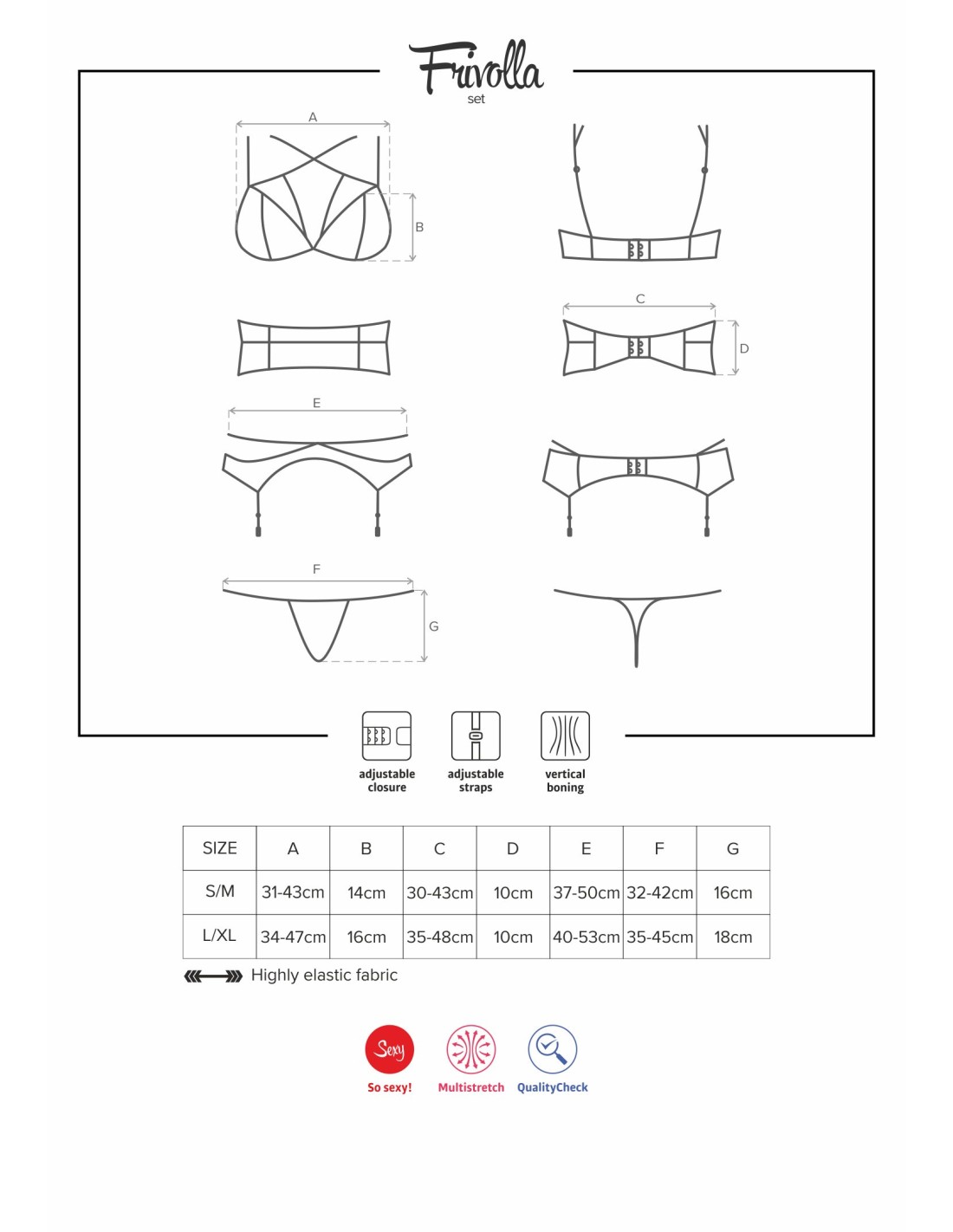 Frivolla
set

A

B

C

D

E

F

G

adjustable closure

adjustable straps

vertical boning

| SIZE | A | B | C | D | E | F | G |
|---|---|---|---|---|---|---|---|
| S/M | 31-43cm | 14cm | 30-43cm | 10cm | 37-50cm | 32-42cm | 16cm |
| L/XL | 34-47cm | 16cm | 35-48cm | 10cm | 40-53cm | 35-45cm | 18cm |

Highly elastic fabric

Sexy
So sexy!

Multistretch

QualityCheck